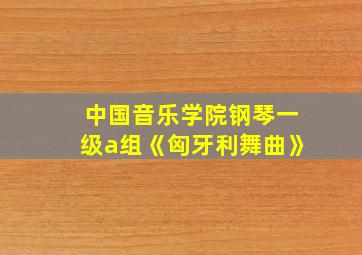 中国音乐学院钢琴一级a组《匈牙利舞曲》